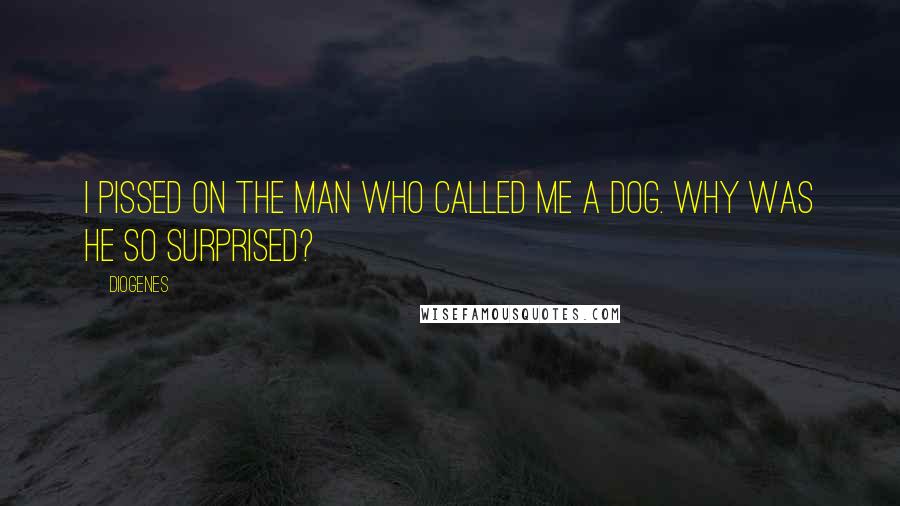 I PISSED ON THE MAN WHO CALLED ME A DOG. WHY WAS HE SO SURPRISED?

DIOGENES

WISEFAMOUSQUOTES.COM